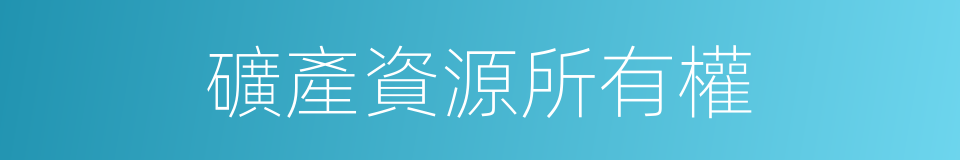 礦產資源所有權